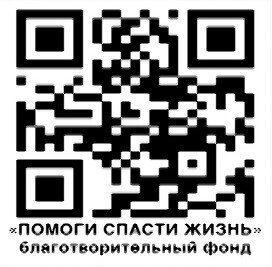 «ПОМОГИ СПАСТИ ЖИЗНЬ»
благотворительный фонд